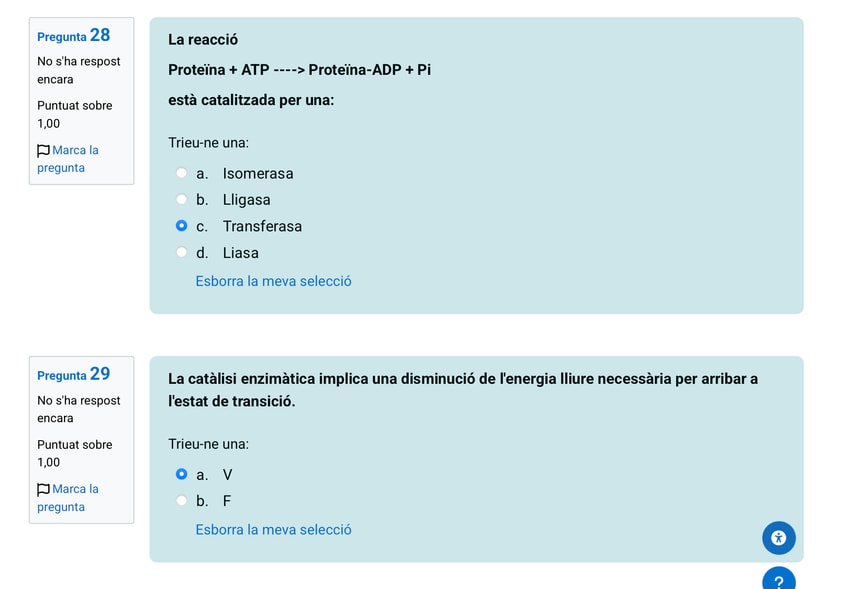 Pregunta 28
No s'ha respost encara
Puntuat sobre 1,00
Marca la pregunta

La reacció

Proteïna + ATP ----> Proteïna-ADP + Pi

està catalitzada per una:

Trieu-ne una:
a. Isomerasa
b. Lligasa
c. Transferasa
d. Liasa
Esborra la meva selecció

Pregunta 29
No s'ha respost encara
Puntuat sobre 1,00
Marca la pregunta

La catàlisi enzimàtica implica una disminució de l'energia lliure necessària per arribar a l'estat de transició.

Trieu-ne una:
a. V
b. F
Esborra la meva selecció

?